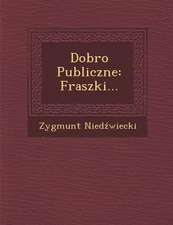 Dobro Publiczne: Fraszki...

Zygmunt Niedźwiecki